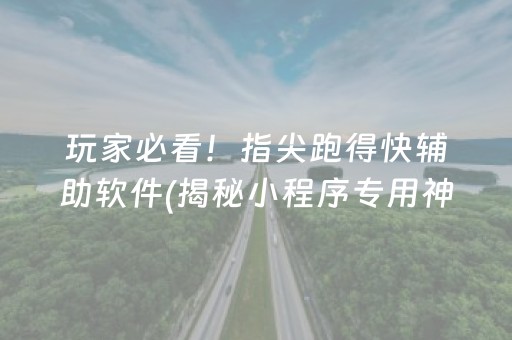 玩家必看！指尖跑得快辅助软件(揭秘小程序专用神